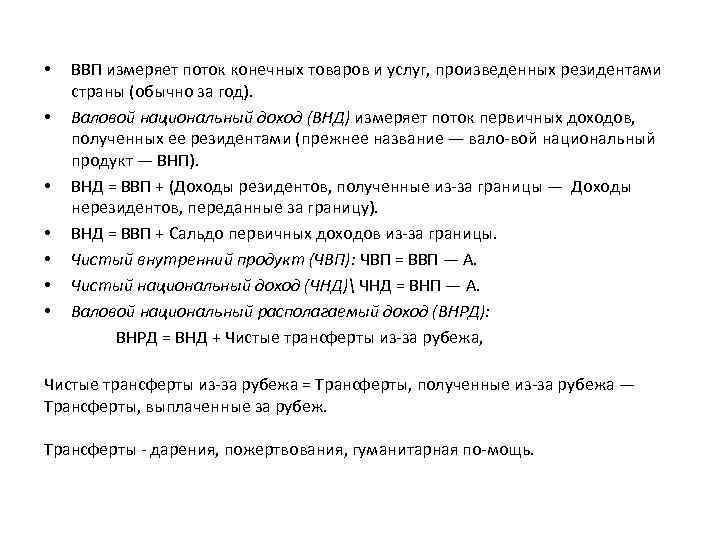 • ВВП измеряет поток конечных товаров и услуг, произведенных резидентами страны (обычно за год).

• Валовой национальный доход (ВНД) измеряет поток первичных доходов, полученных ее резидентами (прежнее название — вало-вой национальный продукт — ВНП).

• ВНД = ВВП + (Доходы резидентов, полученные из-за границы — Доходы нерезидентов, переданные за границу).

• ВНД = ВВП + Сальдо первичных доходов из-за границы.

• Чистый внутренний продукт (ЧВП): ЧВП = ВВП — А.

• Чистый национальный доход (ЧНД)\ ЧНД = ВНП — А.

• Валовой национальный располагаемый доход (ВНРД):

ВНРД = ВНД + Чистые трансферты из-за рубежа,

Чистые трансферты из-за рубежа = Трансферты, полученные из-за рубежа — Трансферты, выплаченные за рубеж.

Трансферты - дарения, пожертвования, гуманитарная по-мощь.